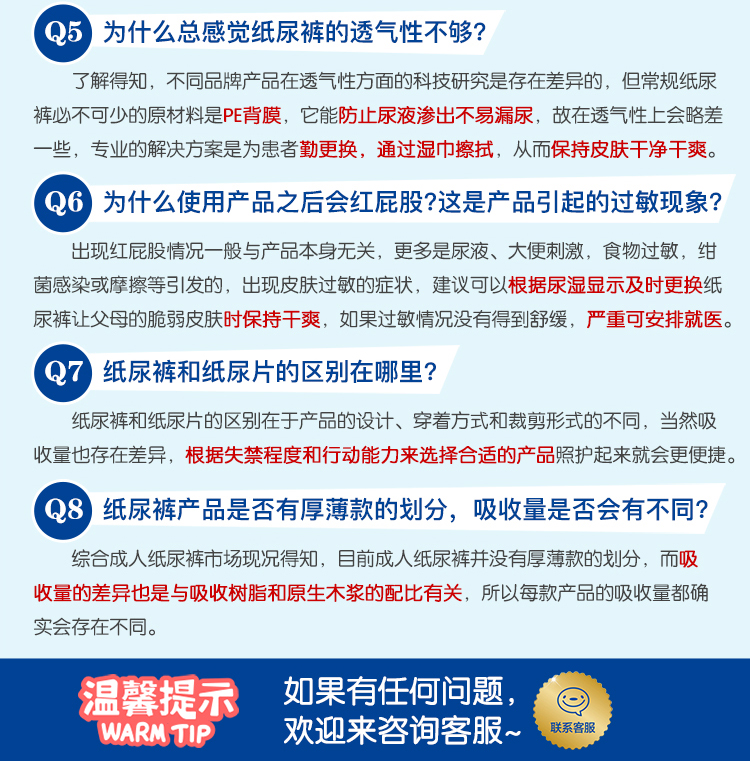 Q5 为什么总感觉纸尿裤的透气性不够？

了解得知，不同品牌产品在透气性方面的科技研究是存在差异的，但常规纸尿裤必不可少的原材料是PE背膜，它能防止尿液渗出不易漏尿，故在透气性上会略差一些，专业的解决方案是为患者勤更换，通过湿巾擦拭，从而保持皮肤干净干爽。

Q6 为什么使用产品之后会红屁股？这是产品引起的过敏现象？

出现红屁股情况一般与产品本身无关，更多是尿液、大便刺激，食物过敏，细菌感染或摩擦等引发的，出现皮肤过敏的症状，建议可以根据尿湿显示及时更换纸尿裤让父母的脆弱皮肤时保持干爽，如果过敏情况没有得到舒缓，严重可安排就医。

Q7 纸尿裤和纸尿片的区别在哪里？

纸尿裤和纸尿片的区别在于产品的设计、穿着方式和裁剪形式的不同，当然吸收量也存在差异，根据失禁程度和行动能力来选择合适的产品照护起来就会更便捷。

Q8 纸尿裤产品是否有厚薄款的划分，吸收量是否会有不同？

综合成人纸尿裤市场现况得知，目前成人纸尿裤并没有厚薄款的划分，而吸收量的差异也是与吸收树脂和原生木浆的配比有关，所以每款产品的吸收量都确实会存在不同。

温馨提示
WARM TIP
如果有任何问题，
欢迎来咨询客服~
联系客服